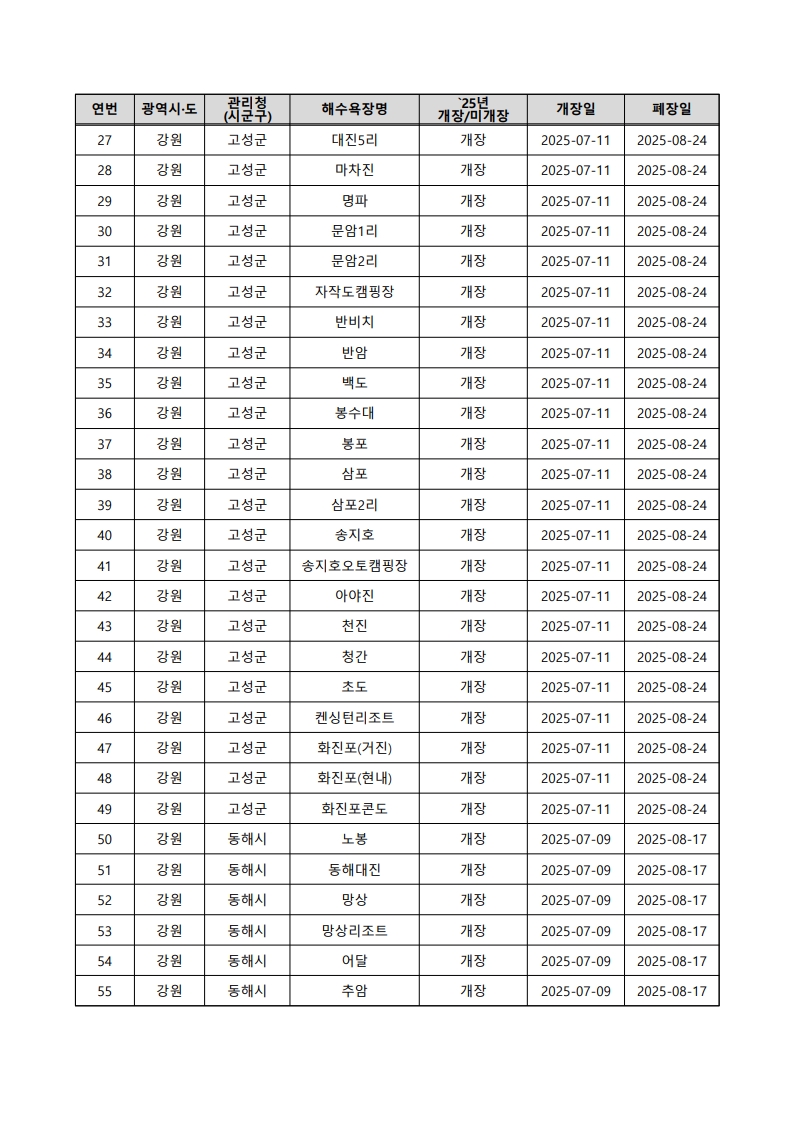 | 연번 | 광역시·도 | 관리청 (시군구) | 해수욕장명 | `25년 개장/미개장 | 개장일 | 폐장일 |
|---|---|---|---|---|---|---|
| 27 | 강원 | 고성군 | 대진5리 | 개장 | 2025-07-11 | 2025-08-24 |
| 28 | 강원 | 고성군 | 마차진 | 개장 | 2025-07-11 | 2025-08-24 |
| 29 | 강원 | 고성군 | 명파 | 개장 | 2025-07-11 | 2025-08-24 |
| 30 | 강원 | 고성군 | 문암1리 | 개장 | 2025-07-11 | 2025-08-24 |
| 31 | 강원 | 고성군 | 문암2리 | 개장 | 2025-07-11 | 2025-08-24 |
| 32 | 강원 | 고성군 | 자작도캠핑장 | 개장 | 2025-07-11 | 2025-08-24 |
| 33 | 강원 | 고성군 | 반비치 | 개장 | 2025-07-11 | 2025-08-24 |
| 34 | 강원 | 고성군 | 반암 | 개장 | 2025-07-11 | 2025-08-24 |
| 35 | 강원 | 고성군 | 백도 | 개장 | 2025-07-11 | 2025-08-24 |
| 36 | 강원 | 고성군 | 봉수대 | 개장 | 2025-07-11 | 2025-08-24 |
| 37 | 강원 | 고성군 | 봉포 | 개장 | 2025-07-11 | 2025-08-24 |
| 38 | 강원 | 고성군 | 삼포 | 개장 | 2025-07-11 | 2025-08-24 |
| 39 | 강원 | 고성군 | 삼포2리 | 개장 | 2025-07-11 | 2025-08-24 |
| 40 | 강원 | 고성군 | 송지호 | 개장 | 2025-07-11 | 2025-08-24 |
| 41 | 강원 | 고성군 | 송지호오토캠핑장 | 개장 | 2025-07-11 | 2025-08-24 |
| 42 | 강원 | 고성군 | 아야진 | 개장 | 2025-07-11 | 2025-08-24 |
| 43 | 강원 | 고성군 | 천진 | 개장 | 2025-07-11 | 2025-08-24 |
| 44 | 강원 | 고성군 | 청간 | 개장 | 2025-07-11 | 2025-08-24 |
| 45 | 강원 | 고성군 | 초도 | 개장 | 2025-07-11 | 2025-08-24 |
| 46 | 강원 | 고성군 | 켄싱턴리조트 | 개장 | 2025-07-11 | 2025-08-24 |
| 47 | 강원 | 고성군 | 화진포(거진) | 개장 | 2025-07-11 | 2025-08-24 |
| 48 | 강원 | 고성군 | 화진포(현내) | 개장 | 2025-07-11 | 2025-08-24 |
| 49 | 강원 | 고성군 | 화진포콘도 | 개장 | 2025-07-11 | 2025-08-24 |
| 50 | 강원 | 동해시 | 노봉 | 개장 | 2025-07-09 | 2025-08-17 |
| 51 | 강원 | 동해시 | 동해대진 | 개장 | 2025-07-09 | 2025-08-17 |
| 52 | 강원 | 동해시 | 망상 | 개장 | 2025-07-09 | 2025-08-17 |
| 53 | 강원 | 동해시 | 망상리조트 | 개장 | 2025-07-09 | 2025-08-17 |
| 54 | 강원 | 동해시 | 어달 | 개장 | 2025-07-09 | 2025-08-17 |
| 55 | 강원 | 동해시 | 추암 | 개장 | 2025-07-09 | 2025-08-17 |